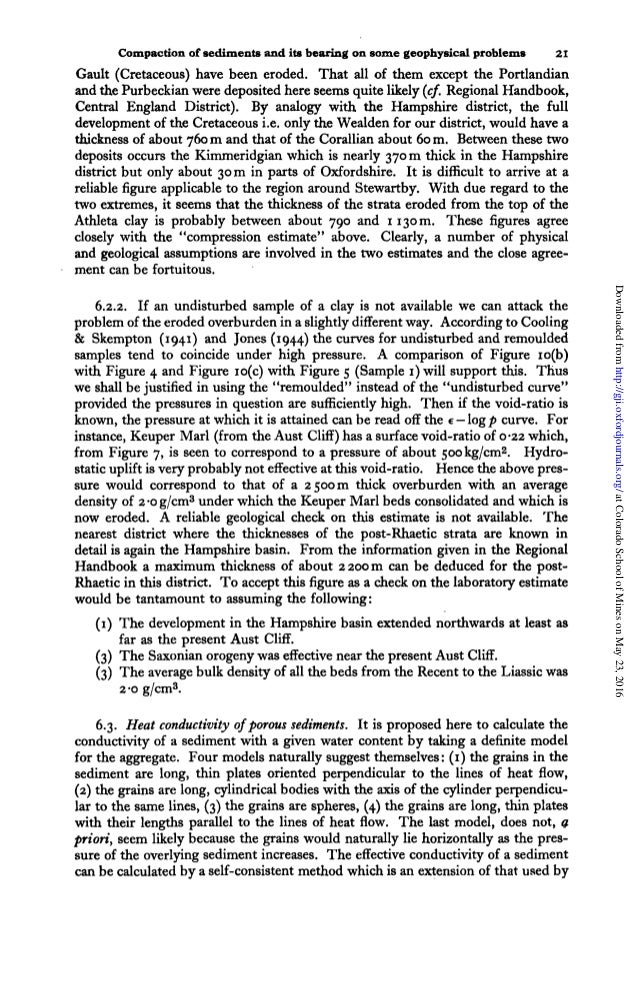 Compaction of sediments and its bearing on some geophysical problems 21

Gault (Cretaceous) have been eroded. That all of them except the Portlandian and the Purbeckian were deposited here seems quite likely (cf. Regional Handbook, Central England District). By analogy with the Hampshire district, the full development of the Cretaceous i.e. only the Wealden for our district, would have a thickness of about 760 m and that of the Corallian about 60 m. Between these two deposits occurs the Kimmeridgian which is nearly 370 m thick in the Hampshire district but only about 30 m in parts of Oxfordshire. It is difficult to arrive at a reliable figure applicable to the region around Stewartby. With due regard to the two extremes, it seems that the thickness of the strata eroded from the top of the Athleta clay is probably between about 790 and 1 130 m. These figures agree closely with the "compression estimate" above. Clearly, a number of physical and geological assumptions are involved in the two estimates and the close agreement can be fortuitous.

6.2.2. If an undisturbed sample of a clay is not available we can attack the problem of the eroded overburden in a slightly different way. According to Cooling & Skempton (1941) and Jones (1944) the curves for undisturbed and remoulded samples tend to coincide under high pressure. A comparison of Figure 10(b) with Figure 4 and Figure 10(c) with Figure 5 (Sample 1) will support this. Thus we shall be justified in using the "remoulded" instead of the "undisturbed curve" provided the pressures in question are sufficiently high. Then if the void-ratio is known, the pressure at which it is attained can be read off the $\epsilon - \log p$ curve. For instance, Keuper Marl (from the Aust Cliff) has a surface void-ratio of 0·22 which, from Figure 7, is seen to correspond to a pressure of about 500 kg/cm$^2$. Hydrostatic uplift is very probably not effective at this void-ratio. Hence the above pressure would correspond to that of a 2 500 m thick overburden with an average density of 2·0 g/cm$^3$ under which the Keuper Marl beds consolidated and which is now eroded. A reliable geological check on this estimate is not available. The nearest district where the thicknesses of the post-Rhaetic strata are known in detail is again the Hampshire basin. From the information given in the Regional Handbook a maximum thickness of about 2 200 m can be deduced for the post-Rhaetic in this district. To accept this figure as a check on the laboratory estimate would be tantamount to assuming the following:

(1) The development in the Hampshire basin extended northwards at least as far as the present Aust Cliff.
(3) The Saxonian orogeny was effective near the present Aust Cliff.
(3) The average bulk density of all the beds from the Recent to the Liassic was 2·0 g/cm$^3$.

6.3. Heat conductivity of porous sediments. It is proposed here to calculate the conductivity of a sediment with a given water content by taking a definite model for the aggregate. Four models naturally suggest themselves: (1) the grains in the sediment are long, thin plates oriented perpendicular to the lines of heat flow, (2) the grains are long, cylindrical bodies with the axis of the cylinder perpendicular to the same lines, (3) the grains are spheres, (4) the grains are long, thin plates with their lengths parallel to the lines of heat flow. The last model, does not, a priori, seem likely because the grains would naturally lie horizontally as the pressure of the overlying sediment increases. The effective conductivity of a sediment can be calculated by a self-consistent method which is an extension of that used by

Downloaded from http://gji.oxfordjournals.org/ at Colorado School of Mines on May 23, 2016